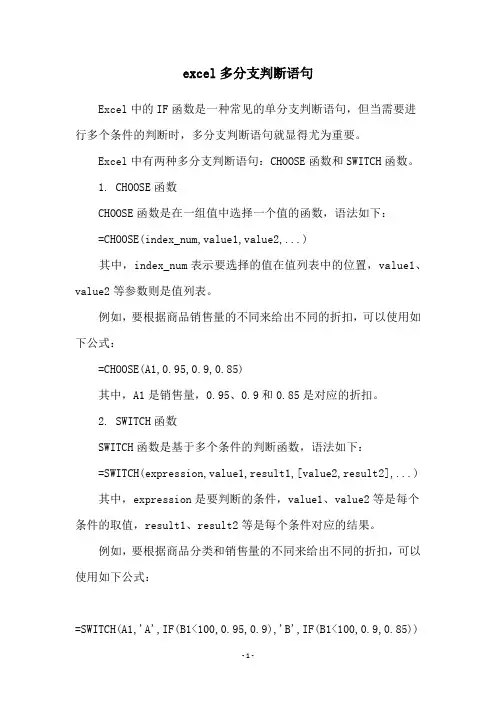 excel 多分支判断语句

Excel 中的 IF 函数是一种常见的单分支判断语句，但当需要进行多个条件的判断时，多分支判断语句就显得尤为重要。

Excel 中有两种多分支判断语句：CHOOSE 函数和 SWITCH 函数。

1. CHOOSE 函数

CHOOSE 函数是在一组值中选择一个值的函数，语法如下：

=CHOOSE(index_num,value1,value2,...)

其中，index_num 表示要选择的值在值列表中的位置，value1、value2 等参数则是值列表。

例如，要根据商品销售量的不同来给出不同的折扣，可以使用如下公式：

=CHOOSE(A1,0.95,0.9,0.85)

其中，A1 是销售量，0.95、0.9 和 0.85 是对应的折扣。

2. SWITCH 函数

SWITCH 函数是基于多个条件的判断函数，语法如下：

=SWITCH(expression,value1,result1,[value2,result2],...)

其中，expression 是要判断的条件，value1、value2 等是每个条件的取值，result1、result2 等是每个条件对应的结果。

例如，要根据商品分类和销售量的不同来给出不同的折扣，可以使用如下公式：

=SWITCH(A1,'A',IF(B1<100,0.95,0.9),'B',IF(B1<100,0.9,0.85))

-1-